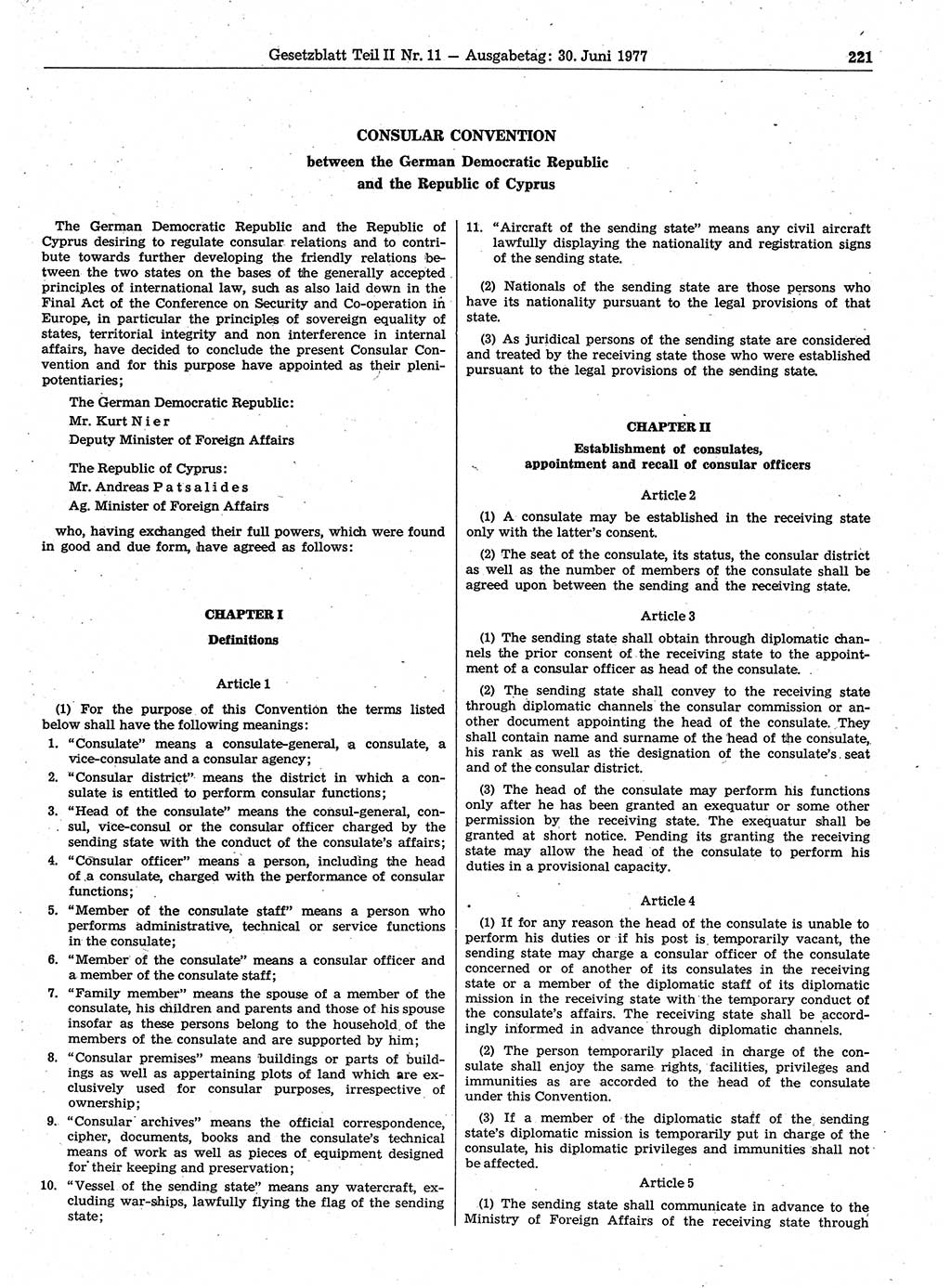 Gesetzblatt Teil II Nr. 11 — Ausgabetag: 30. Juni 1977 221

CONSULAR CONVENTION

between the German Democratic Republic and the Republic of Cyprus

The German Democratic Republic and the Republic of Cyprus desiring to regulate consular relations and to contribute towards further developing the friendly relations between the two states on the bases of the generally accepted principles of international law, such as also laid down in the Final Act of the Conference on Security and Co-operation in Europe, in particular the principles of sovereign equality of states, territorial integrity and non interference in internal affairs, have decided to conclude the present Consular Convention and for this purpose have appointed as their plenipotentiaries;

The German Democratic Republic:
Mr. Kurt Nier
Deputy Minister of Foreign Affairs

The Republic of Cyprus:
Mr. Andreas Patsalides
Ag. Minister of Foreign Affairs

who, having exchanged their full powers, which were found in good and due form, have agreed as follows:

CHAPTER I

Definitions

Article 1

(1) For the purpose of this Convention the terms listed below shall have the following meanings:

1. "Consulate" means a consulate-general, a consulate, a vice-consulate and a consular agency;

2. "Consular district" means the district in which a consulate is entitled to perform consular functions;

3. "Head of the consulate" means the consul-general, consul, vice-consul or the consular officer charged by the sending state with the conduct of the consulate's affairs;

4. "Consular officer" means a person, including the head of a consulate, charged with the performance of consular functions;

5. "Member of the consulate staff" means a person who performs administrative, technical or service functions in the consulate;

6. "Member of the consulate" means a consular officer and a member of the consulate staff;

7. "Family member" means the spouse of a member of the consulate, his children and parents and those of his spouse insofar as these persons belong to the household of the members of the consulate and are supported by him;

8. "Consular premises" means buildings or parts of buildings as well as appertaining plots of land which are exclusively used for consular purposes, irrespective of ownership;

9. "Consular archives" means the official correspondence, cipher, documents, books and the consulate's technical means of work as well as pieces of equipment designed for their keeping and preservation;

10. "Vessel of the sending state" means any watercraft, excluding war-ships, lawfully flying the flag of the sending state;

11. "Aircraft of the sending state" means any civil aircraft lawfully displaying the nationality and registration signs of the sending state.

(2) Nationals of the sending state are those persons who have its nationality pursuant to the legal provisions of that state.

(3) As juridical persons of the sending state are considered and treated by the receiving state those who were established pursuant to the legal provisions of the sending state.

CHAPTER II

Establishment of consulates, appointment and recall of consular officers

Article 2

(1) A consulate may be established in the receiving state only with the latter's consent.

(2) The seat of the consulate, its status, the consular district as well as the number of members of the consulate shall be agreed upon between the sending and the receiving state.

Article 3

(1) The sending state shall obtain through diplomatic channels the prior consent of the receiving state to the appointment of a consular officer as head of the consulate.

(2) The sending state shall convey to the receiving state through diplomatic channels the consular commission or another document appointing the head of the consulate. They shall contain name and surname of the head of the consulate, his rank as well as the designation of the consulate's seat and of the consular district.

(3) The head of the consulate may perform his functions only after he has been granted an exequatur or some other permission by the receiving state. The exequatur shall be granted at short notice. Pending its granting the receiving state may allow the head of the consulate to perform his duties in a provisional capacity.

Article 4

(1) If for any reason the head of the consulate is unable to perform his duties or if his post is temporarily vacant, the sending state may charge a consular officer of the consulate concerned or of another of its consulates in the receiving state or a member of the diplomatic staff of its diplomatic mission in the receiving state with the temporary conduct of the consulate's affairs. The receiving state shall be accordingly informed in advance through diplomatic channels.

(2) The person temporarily placed in charge of the consulate shall enjoy the same rights, facilities, privileges and immunities as are accorded to the head of the consulate under this Convention.

(3) If a member of the diplomatic staff of the sending state's diplomatic mission is temporarily put in charge of the consulate, his diplomatic privileges and immunities shall not be affected.

Article 5

(1) The sending state shall communicate in advance to the Ministry of Foreign Affairs of the receiving state through